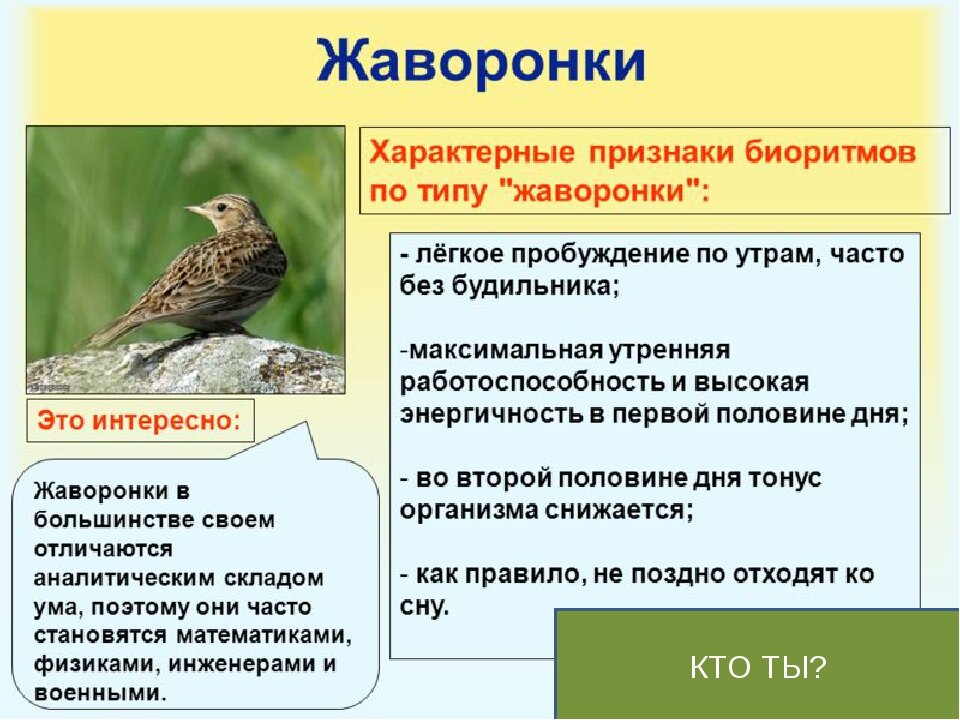 Жаворонки

Характерные признаки биоритмов по типу "жаворонки":

- лёгкое пробуждение по утрам, часто без будильника;

-максимальная утренняя работоспособность и высокая энергичность в первой половине дня;

- во второй половине дня тонус организма снижается;

- как правило, не поздно отходят ко сну.

Это интересно:

Жаворонки в большинстве своем отличаются аналитическим складом ума, поэтому они часто становятся математиками, физиками, инженерами и военными.

КТО ТЫ?